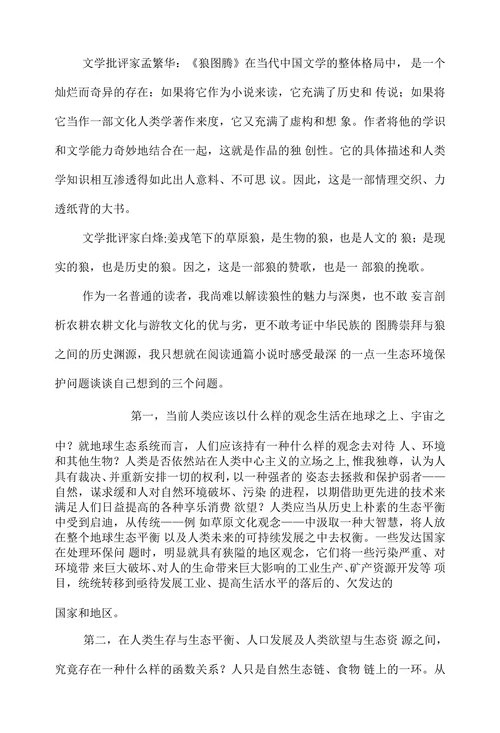 文学批评家孟繁华：《狼图腾》在当代中国文学的整体格局中，是一个灿烂而奇异的存在：如果将它作为小说来读，它充满了历史和 传说；如果将它当作一部文化人类学著作来度，它又充满了虚构和想 象。作者将他的学识和文学能力奇妙地结合在一起，这就是作品的独 创性。它的具体描述和人类学知识相互渗透得如此出人意料、不可思 议。因此，这是一部情理交织、力透纸背的大书。

文学批评家白烨:姜戎笔下的草原狼，是生物的狼，也是人文的 狼；是现实的狼，也是历史的狼。因之，这是一部狼的赞歌，也是一 部狼的挽歌。

作为一名普通的读者，我尚难以解读狼性的魅力与深奥，也不敢 妄言剖析农耕农耕文化与游牧文化的优与劣，更不敢考证中华民族的 图腾崇拜与狼之间的历史渊源，我只想就在阅读通篇小说时感受最深 的一点一生态环境保护问题谈谈自己想到的三个问题。

第一，当前人类应该以什么样的观念生活在地球之上、宇宙之中？就地球生态系统而言，人们应该持有一种什么样的观念去对待 人、环境和其他生物？人类是否依然站在人类中心主义的立场之上,惟我独尊，认为人具有裁决、并重新安排一切的权利，以一种强者的 姿态去拯救和保护弱者——自然，谋求缓和人对自然环境破坏、污染 的进程，以期借助更先进的技术来满足人们日益提高的各种享乐消费 欲望？人类应当从历史上朴素的生态平衡中受到启迪，从传统——例 如草原文化观念——中汲取一种大智慧，将人放在整个地球生态平衡 以及人类未来的可持续发展之中去权衡。一些发达国家在处理环保问 题时，明显就具有狭隘的地区观念，它们将一些污染严重、对环境带 来巨大破坏、对人的生命带来巨大影响的工业生产、矿产资源开发等 项目，统统转移到亟待发展工业、提高生活水平的落后的、欠发达的

国家和地区。

第二，在人类生存与生态平衡、人口发展及人类欲望与生态资 源之间，究竟存在一种什么样的函数关系？人只是自然生态链、食物 链上的一环。从